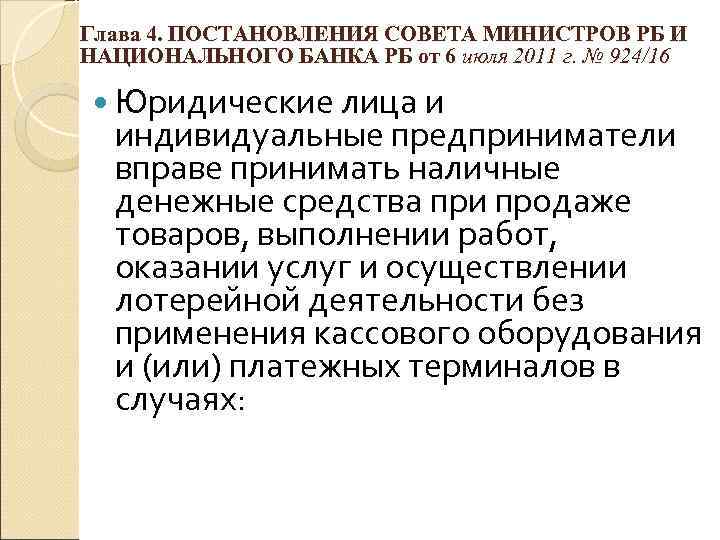 Глава 4. ПОСТАНОВЛЕНИЯ СОВЕТА МИНИСТРОВ РБ И НАЦИОНАЛЬНОГО БАНКА РБ от 6 июля 2011 г. № 924/16

Юридические лица и индивидуальные предприниматели вправе принимать наличные денежные средства при продаже товаров, выполнении работ, оказании услуг и осуществлении лотерейной деятельности без применения кассового оборудования и (или) платежных терминалов в случаях: